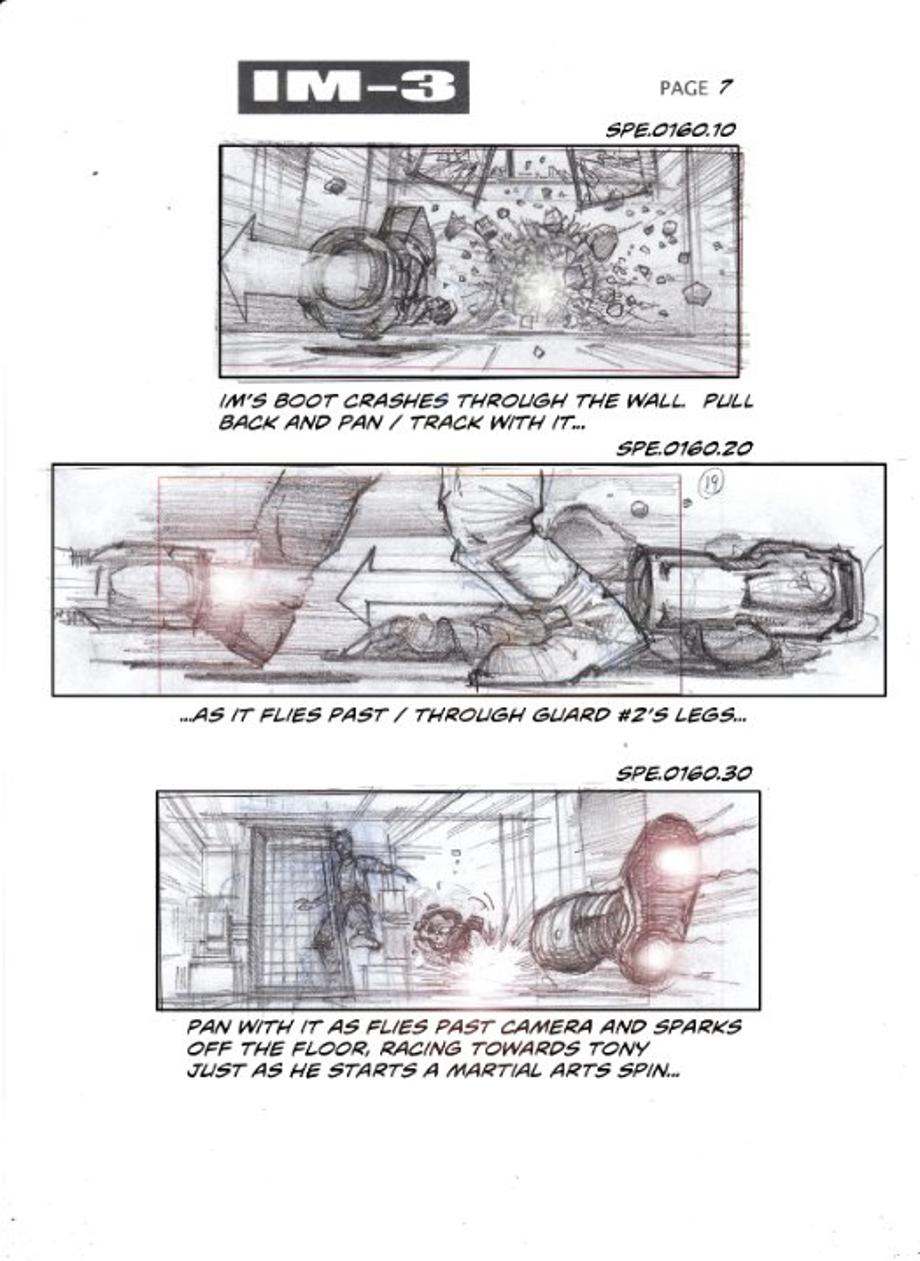 IM-3

PAGE 7

SPE.0160.10

IM'S BOOT CRASHES THROUGH THE WALL. PULL BACK AND PAN / TRACK WITH IT...

SPE.0160.20

19

...AS IT FLIES PAST / THROUGH GUARD #2'S LEGS...

SPE.0160.30

PAN WITH IT AS FLIES PAST CAMERA AND SPARKS OFF THE FLOOR, RACING TOWARDS TONY JUST AS HE STARTS A MARTIAL ARTS SPIN...